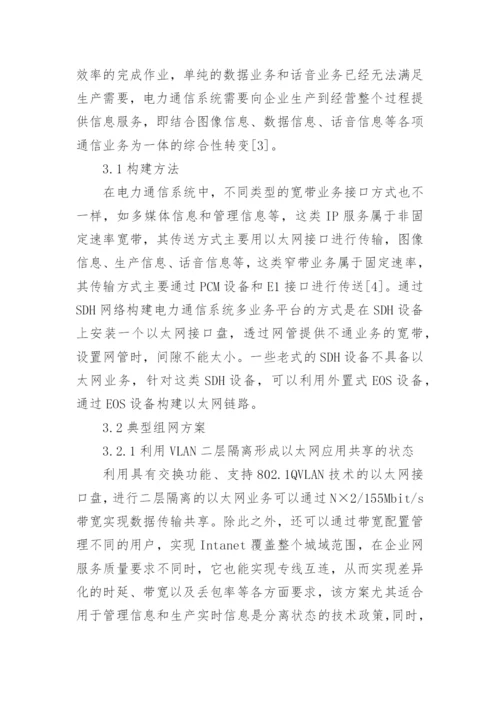 效率的完成作业，单纯的数据业务和话音业务已经无法满足生产需要，电力通信系统需要向企业生产到经营整个过程提供信息服务，即结合图像信息、数据信息、话音信息等各项通信业务为一体的综合性转变[3]。

3.1 构建方法

在电力通信系统中，不同类型的宽带业务接口方式也不一样，如多媒体信息和管理信息等，这类 IP 服务属于非固定速率宽带，其传送方式主要用以太网接口进行传输，图像信息、生产信息、话音信息等，这类窄带业务属于固定速率，其传输方式主要通过 PCM 设备和 E1 接口进行传送[4]。通过 SDH 网络构建电力通信系统多业务平台的方式是在 SDH 设备上安装一个以太网接口盘，透过网管提供不通业务的宽带，设置网管时，间隙不能太小。一些老式的 SDH 设备不具备以太网业务，针对这类 SDH 设备，可以利用外置式 EOS 设备，通过 EOS 设备构建以太网链路。

3.2 典型组网方案

3.2.1 利用 VLAN 二层隔离形成以太网应用共享的状态

利用具有交换功能、支持 802.1QVLAN 技术的以太网接口盘，进行二层隔离的以太网业务可以通过 N×2/155Mbit/s 带宽实现数据传输共享。除此之外，还可以通过带宽配置管理不同的用户，实现 Intanet 覆盖整个城域范围，在企业网服务质量要求不同时，它也能实现专线互连，从而实现差异化的时延、带宽以及丢包率等各方面要求，该方案尤其适合用于管理信息和生产实时信息是分离状态的技术政策，同时，